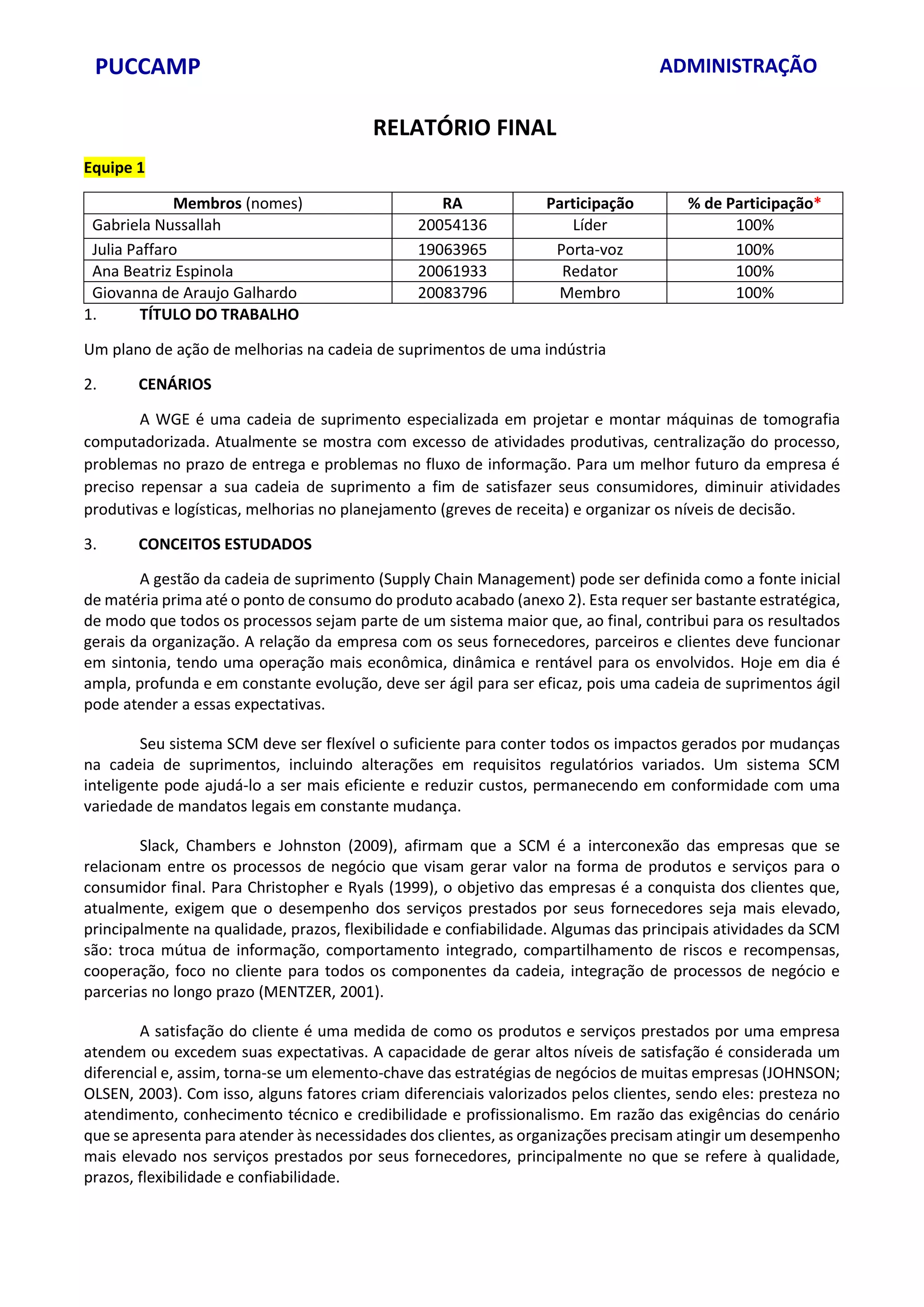 PUCCAMP

ADMINISTRAÇÃO

RELATÓRIO FINAL

Equipe 1

| Membros (nomes) | RA | Participação | % de Participação* |
|---|---|---|---|
| Gabriela Nussallah | 20054136 | Líder | 100% |
| Julia Paffaro | 19063965 | Porta-voz | 100% |
| Ana Beatriz Espinola | 20061933 | Redator | 100% |
| Giovanna de Araujo Galhardo | 20083796 | Membro | 100% |

1. TÍTULO DO TRABALHO

Um plano de ação de melhorias na cadeia de suprimentos de uma indústria

2. CENÁRIOS

A WGE é uma cadeia de suprimento especializada em projetar e montar máquinas de tomografia computadorizada. Atualmente se mostra com excesso de atividades produtivas, centralização do processo, problemas no prazo de entrega e problemas no fluxo de informação. Para um melhor futuro da empresa é preciso repensar a sua cadeia de suprimento a fim de satisfazer seus consumidores, diminuir atividades produtivas e logísticas, melhorias no planejamento (greves de receita) e organizar os níveis de decisão.

3. CONCEITOS ESTUDADOS

A gestão da cadeia de suprimento (Supply Chain Management) pode ser definida como a fonte inicial de matéria prima até o ponto de consumo do produto acabado (anexo 2). Esta requer ser bastante estratégica, de modo que todos os processos sejam parte de um sistema maior que, ao final, contribui para os resultados gerais da organização. A relação da empresa com os seus fornecedores, parceiros e clientes deve funcionar em sintonia, tendo uma operação mais econômica, dinâmica e rentável para os envolvidos. Hoje em dia é ampla, profunda e em constante evolução, deve ser ágil para ser eficaz, pois uma cadeia de suprimentos ágil pode atender a essas expectativas.

Seu sistema SCM deve ser flexível o suficiente para conter todos os impactos gerados por mudanças na cadeia de suprimentos, incluindo alterações em requisitos regulatórios variados. Um sistema SCM inteligente pode ajudá-lo a ser mais eficiente e reduzir custos, permanecendo em conformidade com uma variedade de mandatos legais em constante mudança.

Slack, Chambers e Johnston (2009), afirmam que a SCM é a interconexão das empresas que se relacionam entre os processos de negócio que visam gerar valor na forma de produtos e serviços para o consumidor final. Para Christopher e Ryals (1999), o objetivo das empresas é a conquista dos clientes que, atualmente, exigem que o desempenho dos serviços prestados por seus fornecedores seja mais elevado, principalmente na qualidade, prazos, flexibilidade e confiabilidade. Algumas das principais atividades da SCM são: troca mútua de informação, comportamento integrado, compartilhamento de riscos e recompensas, cooperação, foco no cliente para todos os componentes da cadeia, integração de processos de negócio e parcerias no longo prazo (MENTZER, 2001).

A satisfação do cliente é uma medida de como os produtos e serviços prestados por uma empresa atendem ou excedem suas expectativas. A capacidade de gerar altos níveis de satisfação é considerada um diferencial e, assim, torna-se um elemento-chave das estratégias de negócios de muitas empresas (JOHNSON; OLSEN, 2003). Com isso, alguns fatores criam diferenciais valorizados pelos clientes, sendo eles: presteza no atendimento, conhecimento técnico e credibilidade e profissionalismo. Em razão das exigências do cenário que se apresenta para atender às necessidades dos clientes, as organizações precisam atingir um desempenho mais elevado nos serviços prestados por seus fornecedores, principalmente no que se refere à qualidade, prazos, flexibilidade e confiabilidade.